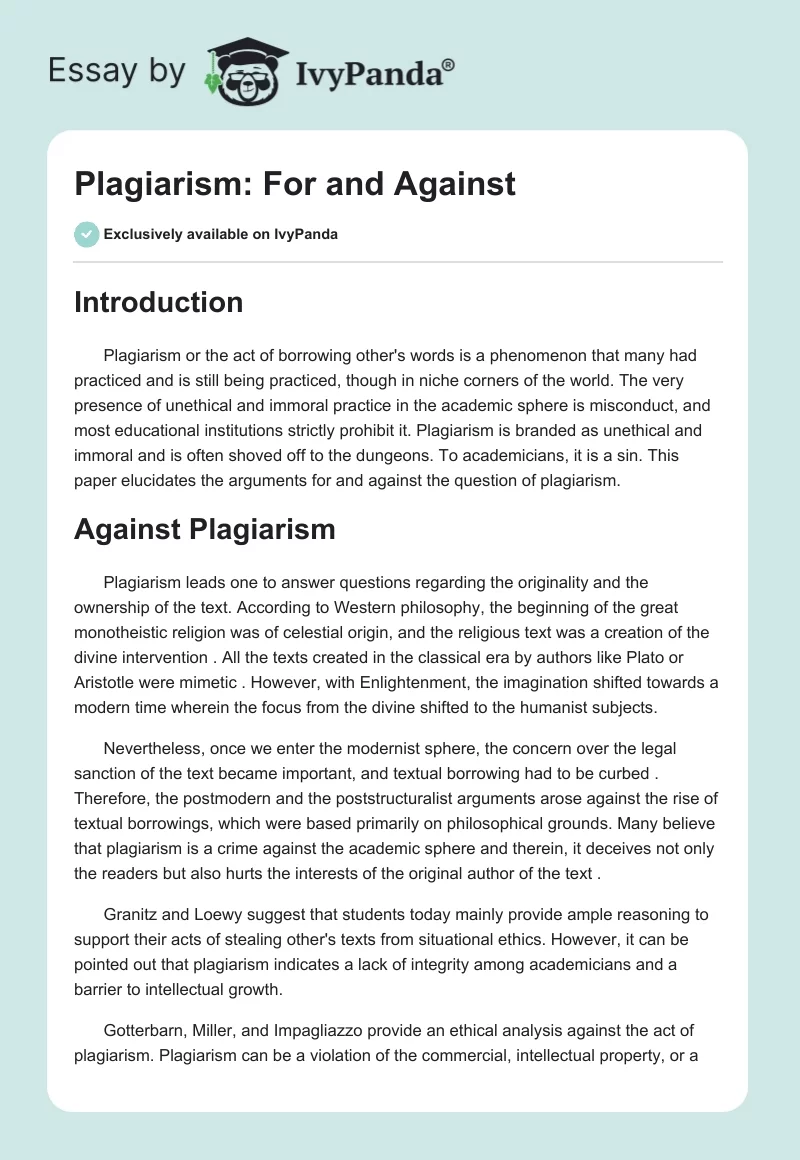 Essay by IvyPanda®

Plagiarism: For and Against

Exclusively available on IvyPanda

Introduction

Plagiarism or the act of borrowing other's words is a phenomenon that many had practiced and is still being practiced, though in niche corners of the world. The very presence of unethical and immoral practice in the academic sphere is misconduct, and most educational institutions strictly prohibit it. Plagiarism is branded as unethical and immoral and is often shoved off to the dungeons. To academicians, it is a sin. This paper elucidates the arguments for and against the question of plagiarism.

Against Plagiarism

Plagiarism leads one to answer questions regarding the originality and the ownership of the text. According to Western philosophy, the beginning of the great monotheistic religion was of celestial origin, and the religious text was a creation of the divine intervention . All the texts created in the classical era by authors like Plato or Aristotle were mimetic . However, with Enlightenment, the imagination shifted towards a modern time wherein the focus from the divine shifted to the humanist subjects.

Nevertheless, once we enter the modernist sphere, the concern over the legal sanction of the text became important, and textual borrowing had to be curbed . Therefore, the postmodern and the poststructuralist arguments arose against the rise of textual borrowings, which were based primarily on philosophical grounds. Many believe that plagiarism is a crime against the academic sphere and therein, it deceives not only the readers but also hurts the interests of the original author of the text .

Granitz and Loewy suggest that students today mainly provide ample reasoning to support their acts of stealing other's texts from situational ethics. However, it can be pointed out that plagiarism indicates a lack of integrity among academicians and a barrier to intellectual growth.

Gotterbarn, Miller, and Impagliazzo provide an ethical analysis against the act of plagiarism. Plagiarism can be a violation of the commercial, intellectual property, or a